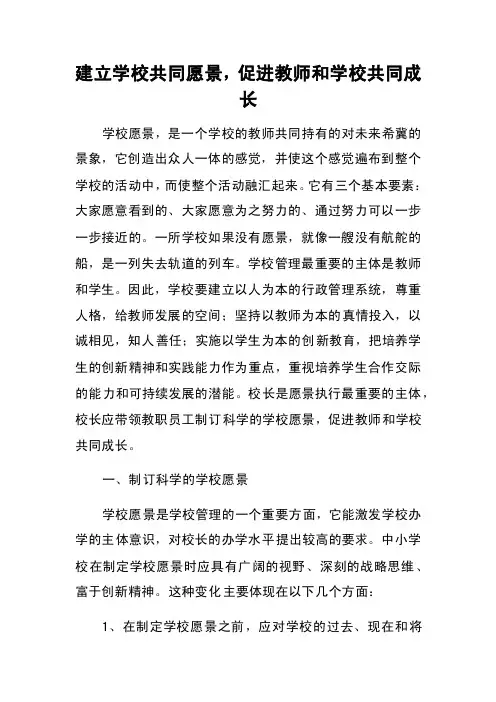 建立学校共同愿景，促进教师和学校共同成长

学校愿景，是一个学校的教师共同持有的对未来希冀的景象，它创造出众人一体的感觉，并使这个感觉遍布到整个学校的活动中，而使整个活动融汇起来。它有三个基本要素：大家愿意看到的、大家愿意为之努力的、通过努力可以一步一步接近的。一所学校如果没有愿景，就像一艘没有航舵的船，是一列失去轨道的列车。学校管理最重要的主体是教师和学生。因此，学校要建立以人为本的行政管理系统，尊重人格，给教师发展的空间；坚持以教师为本的真情投入，以诚相见，知人善任；实施以学生为本的创新教育，把培养学生的创新精神和实践能力作为重点，重视培养学生合作交际的能力和可持续发展的潜能。校长是愿景执行最重要的主体，校长应带领教职员工制订科学的学校愿景，促进教师和学校共同成长。

一、制订科学的学校愿景

学校愿景是学校管理的一个重要方面，它能激发学校办学的主体意识，对校长的办学水平提出较高的要求。中小学校在制定学校愿景时应具有广阔的视野、深刻的战略思维、富于创新精神。这种变化主要体现在以下几个方面：

1、在制定学校愿景之前，应对学校的过去、现在和将